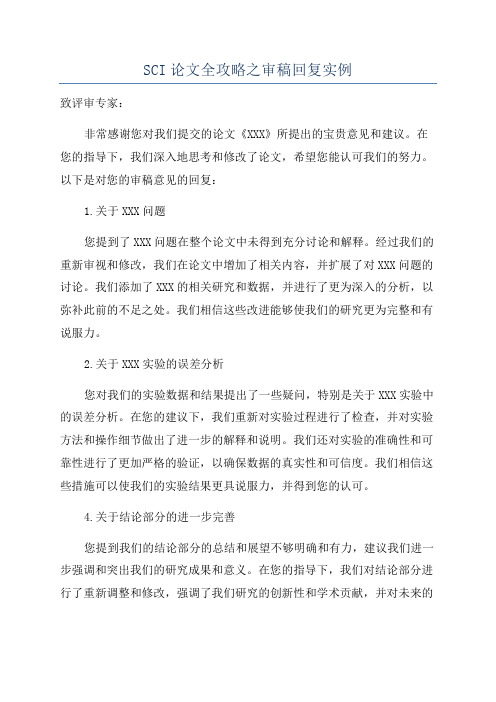 SCI 论文全攻略之审稿回复实例

致评审专家：

非常感谢您对我们提交的论文《XXX》所提出的宝贵意见和建议。在您的指导下，我们深入地思考和修改了论文，希望您能认可我们的努力。以下是对您的审稿意见的回复：

1.关于 XXX 问题

您提到了 XXX 问题在整个论文中未得到充分讨论和解释。经过我们的重新审视和修改，我们在论文中增加了相关内容，并扩展了对 XXX 问题的讨论。我们添加了 XXX 的相关研究和数据，并进行了更为深入的分析，以弥补此前的不足之处。我们相信这些改进能够使我们的研究更为完整和有说服力。

2.关于 XXX 实验的误差分析

您对我们的实验数据和结果提出了一些疑问，特别是关于 XXX 实验中的误差分析。在您的建议下，我们重新对实验过程进行了检查，并对实验方法和操作细节做出了进一步的解释和说明。我们还对实验的准确性和可靠性进行了更加严格的验证，以确保数据的真实性和可信度。我们相信这些措施可以使我们的实验结果更具说服力，并得到您的认可。

4.关于结论部分的进一步完善

您提到我们的结论部分的总结和展望不够明确和有力，建议我们进一步强调和突出我们的研究成果和意义。在您的指导下，我们对结论部分进行了重新调整和修改，强调了我们研究的创新性和学术贡献，并对未来的